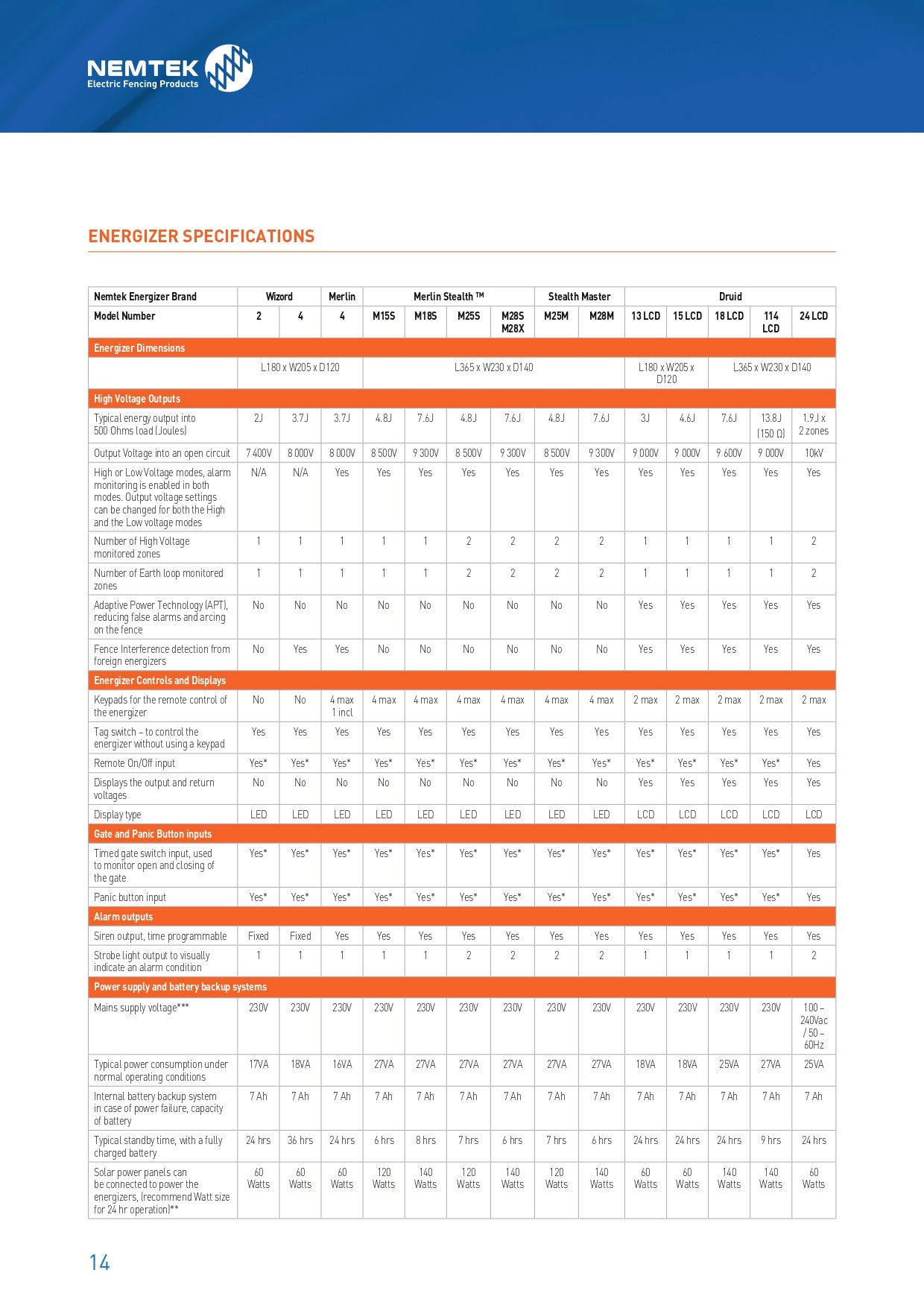 NEMTEK
Electric Fencing Products

ENERGIZER SPECIFICATIONS

| Nemtek Energizer Brand | Wizord | | Merlin | Merlin Stealth ™ | | | | Stealth Master | | Druid | | | | |
|---|---|---|---|---|---|---|---|---|---|---|---|---|---|---|
| Model Number | 2 | 4 | 4 | M15S | M18S | M25S | M28S M28X | M25M | M28M | 13 LCD | 15 LCD | 18 LCD | 114 LCD | 24 LCD |
| Energizer Dimensions | | | | | | | | | | | | | | |
| | L180 x W205 x D120 | | | L365 x W230 x D140 | | | | | | L180 x W205 x D120 | | L365 x W230 x D140 | | |
| High Voltage Outputs | | | | | | | | | | | | | | |
| Typical energy output into 500 Ohms load (Joules) | 2J | 3.7J | 3.7J | 4.8J | 7.6J | 4.8J | 7.6J | 4.8J | 7.6J | 3J | 4.6J | 7.6J | 13.8J (150 Ω) | 1.9J x 2 zones |
| Output Voltage into an open circuit | 7 400V | 8 000V | 8 000V | 8 500V | 9 300V | 8 500V | 9 300V | 8 500V | 9 300V | 9 000V | 9 000V | 9 600V | 9 000V | 10kV |
| High or Low Voltage modes, alarm monitoring is enabled in both modes. Output voltage settings can be changed for both the High and the Low voltage modes | N/A | N/A | Yes | Yes | Yes | Yes | Yes | Yes | Yes | Yes | Yes | Yes | Yes | Yes |
| Number of High Voltage monitored zones | 1 | 1 | 1 | 1 | 1 | 2 | 2 | 2 | 2 | 1 | 1 | 1 | 1 | 2 |
| Number of Earth loop monitored zones | 1 | 1 | 1 | 1 | 1 | 2 | 2 | 2 | 2 | 1 | 1 | 1 | 1 | 2 |
| Adaptive Power Technology (APT), reducing false alarms and arcing on the fence | No | No | No | No | No | No | No | No | No | Yes | Yes | Yes | Yes | Yes |
| Fence Interference detection from foreign energizers | No | Yes | Yes | No | No | No | No | No | No | Yes | Yes | Yes | Yes | Yes |
| Energizer Controls and Displays | | | | | | | | | | | | | | |
| Keypads for the remote control of the energizer | No | No | 4 max 1 incl | 4 max | 4 max | 4 max | 4 max | 4 max | 4 max | 2 max | 2 max | 2 max | 2 max | 2 max |
| Tag switch – to control the energizer without using a keypad | Yes | Yes | Yes | Yes | Yes | Yes | Yes | Yes | Yes | Yes | Yes | Yes | Yes | Yes |
| Remote On/Off input | Yes* | Yes* | Yes* | Yes* | Yes* | Yes* | Yes* | Yes* | Yes* | Yes* | Yes* | Yes* | Yes* | Yes |
| Displays the output and return voltages | No | No | No | No | No | No | No | No | No | Yes | Yes | Yes | Yes | Yes |
| Display type | LED | LED | LED | LED | LED | LED | LED | LED | LED | LCD | LCD | LCD | LCD | LCD |
| Gate and Panic Button inputs | | | | | | | | | | | | | | |
| Timed gate switch input, used to monitor open and closing of the gate | Yes* | Yes* | Yes* | Yes* | Yes* | Yes* | Yes* | Yes* | Yes* | Yes* | Yes* | Yes* | Yes* | Yes |
| Panic button input | Yes* | Yes* | Yes* | Yes* | Yes* | Yes* | Yes* | Yes* | Yes* | Yes* | Yes* | Yes* | Yes* | Yes |
| Alarm outputs | | | | | | | | | | | | | | |
| Siren output, time programmable | Fixed | Fixed | Yes | Yes | Yes | Yes | Yes | Yes | Yes | Yes | Yes | Yes | Yes | Yes |
| Strobe light output to visually indicate an alarm condition | 1 | 1 | 1 | 1 | 1 | 2 | 2 | 2 | 2 | 1 | 1 | 1 | 1 | 2 |
| Power supply and battery backup systems | | | | | | | | | | | | | | |
| Mains supply voltage*** | 230V | 230V | 230V | 230V | 230V | 230V | 230V | 230V | 230V | 230V | 230V | 230V | 230V | 100 – 240Vac / 50 – 60Hz |
| Typical power consumption under normal operating conditions | 17VA | 18VA | 16VA | 27VA | 27VA | 27VA | 27VA | 27VA | 27VA | 18VA | 18VA | 25VA | 27VA | 25VA |
| Internal battery backup system in case of power failure, capacity of battery | 7 Ah | 7 Ah | 7 Ah | 7 Ah | 7 Ah | 7 Ah | 7 Ah | 7 Ah | 7 Ah | 7 Ah | 7 Ah | 7 Ah | 7 Ah | 7 Ah |
| Typical standby time, with a fully charged battery | 24 hrs | 36 hrs | 24 hrs | 6 hrs | 8 hrs | 7 hrs | 6 hrs | 7 hrs | 6 hrs | 24 hrs | 24 hrs | 24 hrs | 9 hrs | 24 hrs |
| Solar power panels can be connected to power the energizers, (recommend Watt size for 24 hr operation)** | 60 Watts | 60 Watts | 60 Watts | 120 Watts | 140 Watts | 120 Watts | 140 Watts | 120 Watts | 140 Watts | 60 Watts | 60 Watts | 140 Watts | 140 Watts | 60 Watts |

14